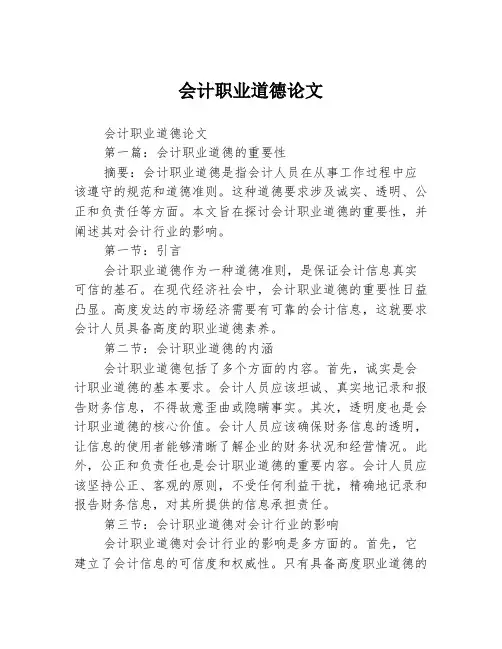 会计职业道德论文

会计职业道德论文

第一篇：会计职业道德的重要性

摘要：会计职业道德是指会计人员在从事工作过程中应该遵守的规范和道德准则。这种道德要求涉及诚实、透明、公正和负责任等方面。本文旨在探讨会计职业道德的重要性，并阐述其对会计行业的影响。

第一节：引言

会计职业道德作为一种道德准则，是保证会计信息真实可信的基石。在现代经济社会中，会计职业道德的重要性日益凸显。高度发达的市场经济需要有可靠的会计信息，这就要求会计人员具备高度的职业道德素养。

第二节：会计职业道德的内涵

会计职业道德包括了多个方面的内容。首先，诚实是会计职业道德的基本要求。会计人员应该坦诚、真实地记录和报告财务信息，不得故意歪曲或隐瞒事实。其次，透明度也是会计职业道德的核心价值。会计人员应该确保财务信息的透明，让信息的使用者能够清晰了解企业的财务状况和经营情况。此外，公正和负责任也是会计职业道德的重要内容。会计人员应该坚持公正、客观的原则，不受任何利益干扰，精确地记录和报告财务信息，对其所提供的信息承担责任。

第三节：会计职业道德对会计行业的影响

会计职业道德对会计行业的影响是多方面的。首先，它建立了会计信息的可信度和权威性。只有具备高度职业道德的